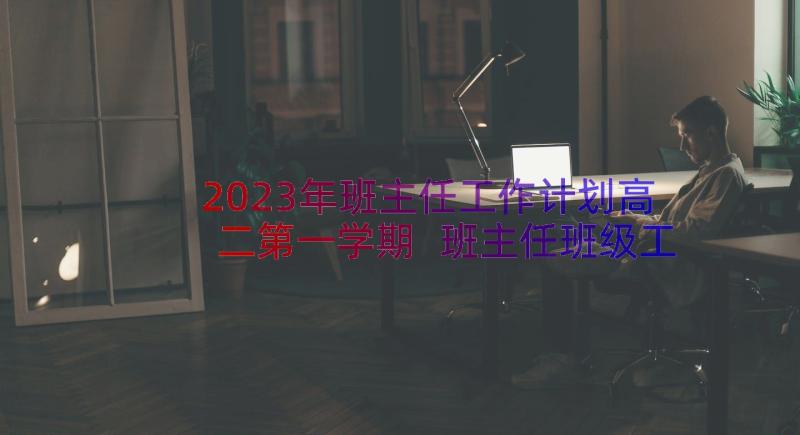 2023年班主任工作计划高二第一学期 班主任班级工